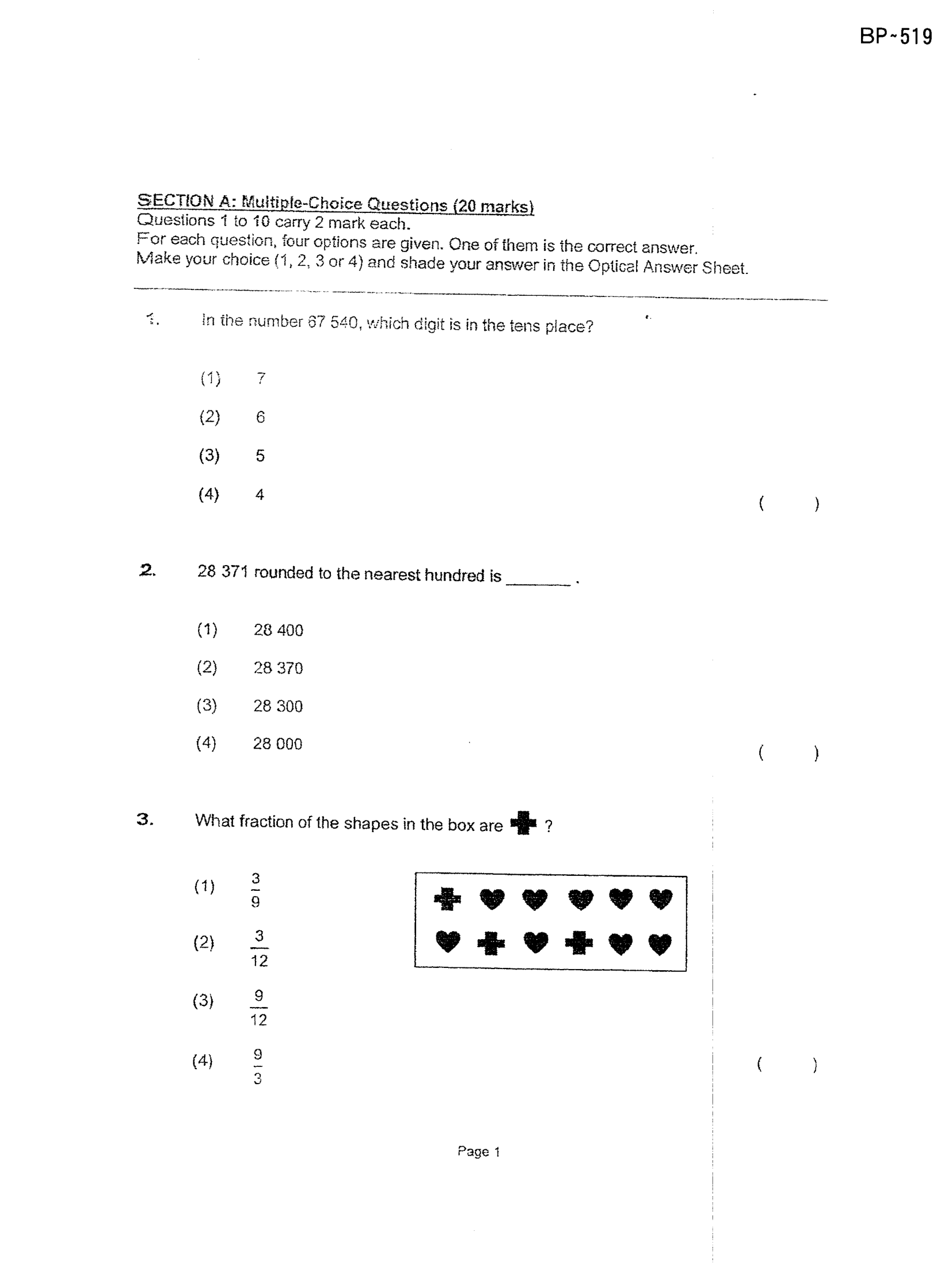 BP~519

SECTION A: Multiple-Choice Questions (20 marks)
Questions 1 to 10 carry 2 mark each.
For each question, four options are given. One of them is the correct answer.
Make your choice (1, 2, 3 or 4) and shade your answer in the Optical Answer Sheet.

1. In the number 67 540, which digit is in the tens place?

(1) 7
(2) 6
(3) 5
(4) 4

( )

2. 28 371 rounded to the nearest hundred is ____ .

(1) 28 400
(2) 28 370
(3) 28 300
(4) 28 000

( )

3. What fraction of the shapes in the box are ?

(1) $\frac{3}{9}$
(2) $\frac{3}{12}$
(3) $\frac{9}{12}$
(4) $\frac{9}{3}$

( )

Page 1